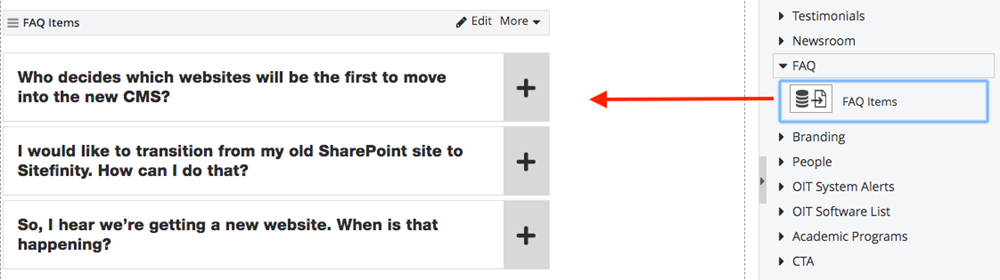 FAQ Items
Edit More

Who decides which websites will be the first to move into the new CMS?
+

I would like to transition from my old SharePoint site to Sitefinity. How can I do that?
+

So, I hear we're getting a new website. When is that happening?
+

Testimonials
Newsroom
FAQ
FAQ Items
Branding
People
OIT System Alerts
OIT Software List
Academic Programs
CTA